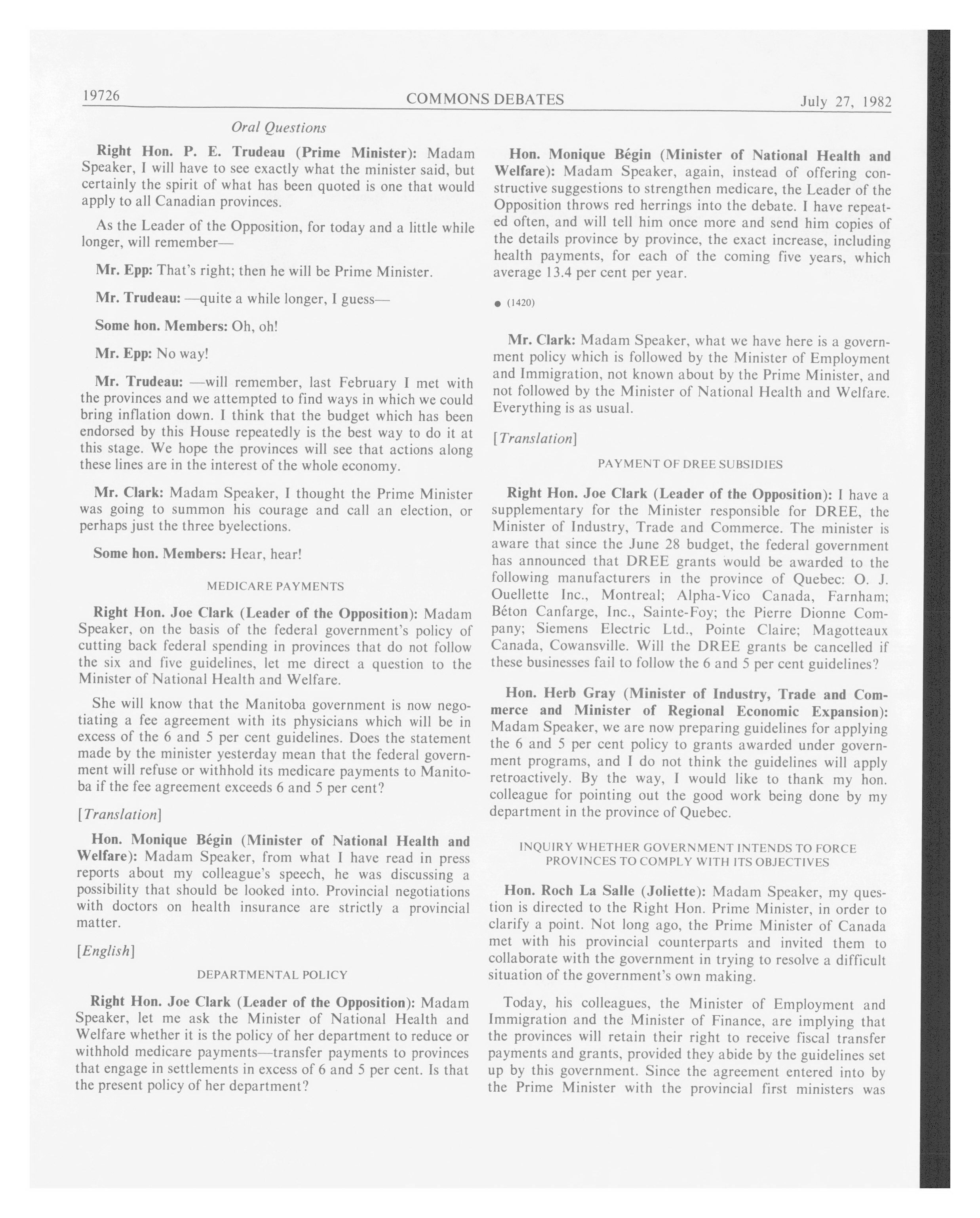 19726 COMMONS DEBATES July 27, 1982

Oral Questions

Right Hon. P. E. Trudeau (Prime Minister): Madam Speaker, I will have to see exactly what the minister said, but certainly the spirit of what has been quoted is one that would apply to all Canadian provinces.

As the Leader of the Opposition, for today and a little while longer, will remember—

Mr. Epp: That's right; then he will be Prime Minister.

Mr. Trudeau: —quite a while longer, I guess—

Some hon. Members: Oh, oh!

Mr. Epp: No way!

Mr. Trudeau: —will remember, last February I met with the provinces and we attempted to find ways in which we could bring inflation down. I think that the budget which has been endorsed by this House repeatedly is the best way to do it at this stage. We hope the provinces will see that actions along these lines are in the interest of the whole economy.

Mr. Clark: Madam Speaker, I thought the Prime Minister was going to summon his courage and call an election, or perhaps just the three byelections.

Some hon. Members: Hear, hear!

MEDICARE PAYMENTS

Right Hon. Joe Clark (Leader of the Opposition): Madam Speaker, on the basis of the federal government's policy of cutting back federal spending in provinces that do not follow the six and five guidelines, let me direct a question to the Minister of National Health and Welfare.

She will know that the Manitoba government is now negotiating a fee agreement with its physicians which will be in excess of the 6 and 5 per cent guidelines. Does the statement made by the minister yesterday mean that the federal government will refuse or withhold its medicare payments to Manitoba if the fee agreement exceeds 6 and 5 per cent?

[Translation]

Hon. Monique Bégin (Minister of National Health and Welfare): Madam Speaker, from what I have read in press reports about my colleague's speech, he was discussing a possibility that should be looked into. Provincial negotiations with doctors on health insurance are strictly a provincial matter.

[English]

DEPARTMENTAL POLICY

Right Hon. Joe Clark (Leader of the Opposition): Madam Speaker, let me ask the Minister of National Health and Welfare whether it is the policy of her department to reduce or withhold medicare payments—transfer payments to provinces that engage in settlements in excess of 6 and 5 per cent. Is that the present policy of her department?

Hon. Monique Bégin (Minister of National Health and Welfare): Madam Speaker, again, instead of offering constructive suggestions to strengthen medicare, the Leader of the Opposition throws red herrings into the debate. I have repeated often, and will tell him once more and send him copies of the details province by province, the exact increase, including health payments, for each of the coming five years, which average 13.4 per cent per year.

● (1420)

Mr. Clark: Madam Speaker, what we have here is a government policy which is followed by the Minister of Employment and Immigration, not known about by the Prime Minister, and not followed by the Minister of National Health and Welfare. Everything is as usual.

[Translation]

PAYMENT OF DREE SUBSIDIES

Right Hon. Joe Clark (Leader of the Opposition): I have a supplementary for the Minister responsible for DREE, the Minister of Industry, Trade and Commerce. The minister is aware that since the June 28 budget, the federal government has announced that DREE grants would be awarded to the following manufacturers in the province of Quebec: O. J. Ouellette Inc., Montreal; Alpha-Vico Canada, Farnham; Béton Canfarge, Inc., Sainte-Foy; the Pierre Dionne Company; Siemens Electric Ltd., Pointe Claire; Magotteaux Canada, Cowansville. Will the DREE grants be cancelled if these businesses fail to follow the 6 and 5 per cent guidelines?

Hon. Herb Gray (Minister of Industry, Trade and Commerce and Minister of Regional Economic Expansion): Madam Speaker, we are now preparing guidelines for applying the 6 and 5 per cent policy to grants awarded under government programs, and I do not think the guidelines will apply retroactively. By the way, I would like to thank my hon. colleague for pointing out the good work being done by my department in the province of Quebec.

INQUIRY WHETHER GOVERNMENT INTENDS TO FORCE PROVINCES TO COMPLY WITH ITS OBJECTIVES

Hon. Roch La Salle (Joliette): Madam Speaker, my question is directed to the Right Hon. Prime Minister, in order to clarify a point. Not long ago, the Prime Minister of Canada met with his provincial counterparts and invited them to collaborate with the government in trying to resolve a difficult situation of the government's own making.

Today, his colleagues, the Minister of Employment and Immigration and the Minister of Finance, are implying that the provinces will retain their right to receive fiscal transfer payments and grants, provided they abide by the guidelines set up by this government. Since the agreement entered into by the Prime Minister with the provincial first ministers was